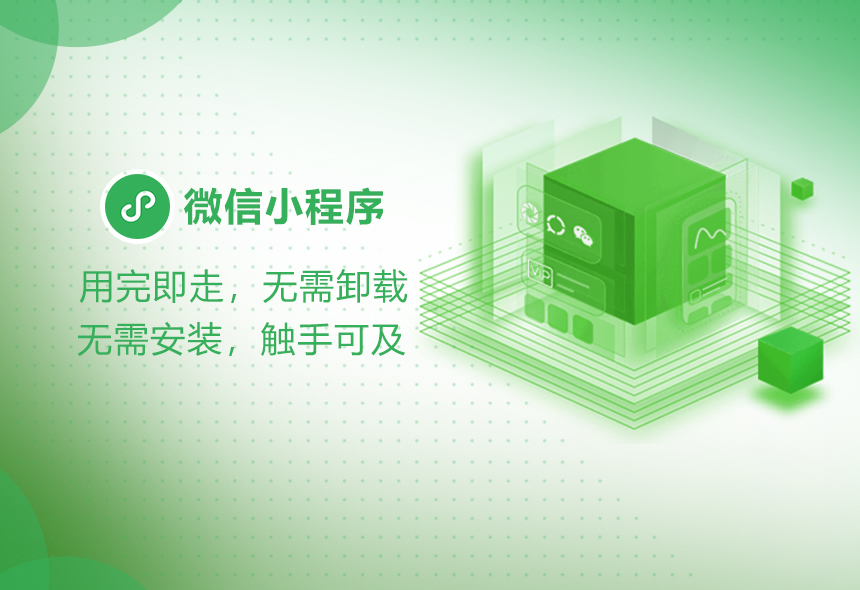 微信小程序

用完即走，无需卸载
无需安装，触手可及

VIP